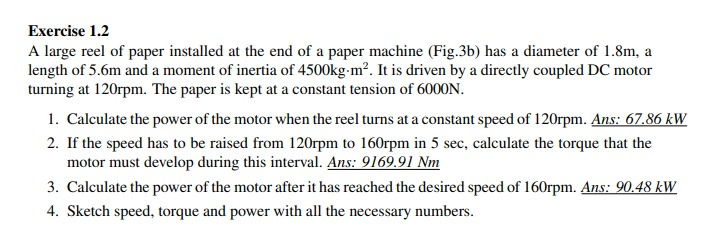 Exercise 1.2

A large reel of paper installed at the end of a paper machine (Fig.3b) has a diameter of 1.8m, a length of 5.6m and a moment of inertia of 4500kg·m$^2$. It is driven by a directly coupled DC motor turning at 120rpm. The paper is kept at a constant tension of 6000N.

1. Calculate the power of the motor when the reel turns at a constant speed of 120rpm. Ans: 67.86 kW
2. If the speed has to be raised from 120rpm to 160rpm in 5 sec, calculate the torque that the motor must develop during this interval. Ans: 9169.91 Nm
3. Calculate the power of the motor after it has reached the desired speed of 160rpm. Ans: 90.48 kW
4. Sketch speed, torque and power with all the necessary numbers.